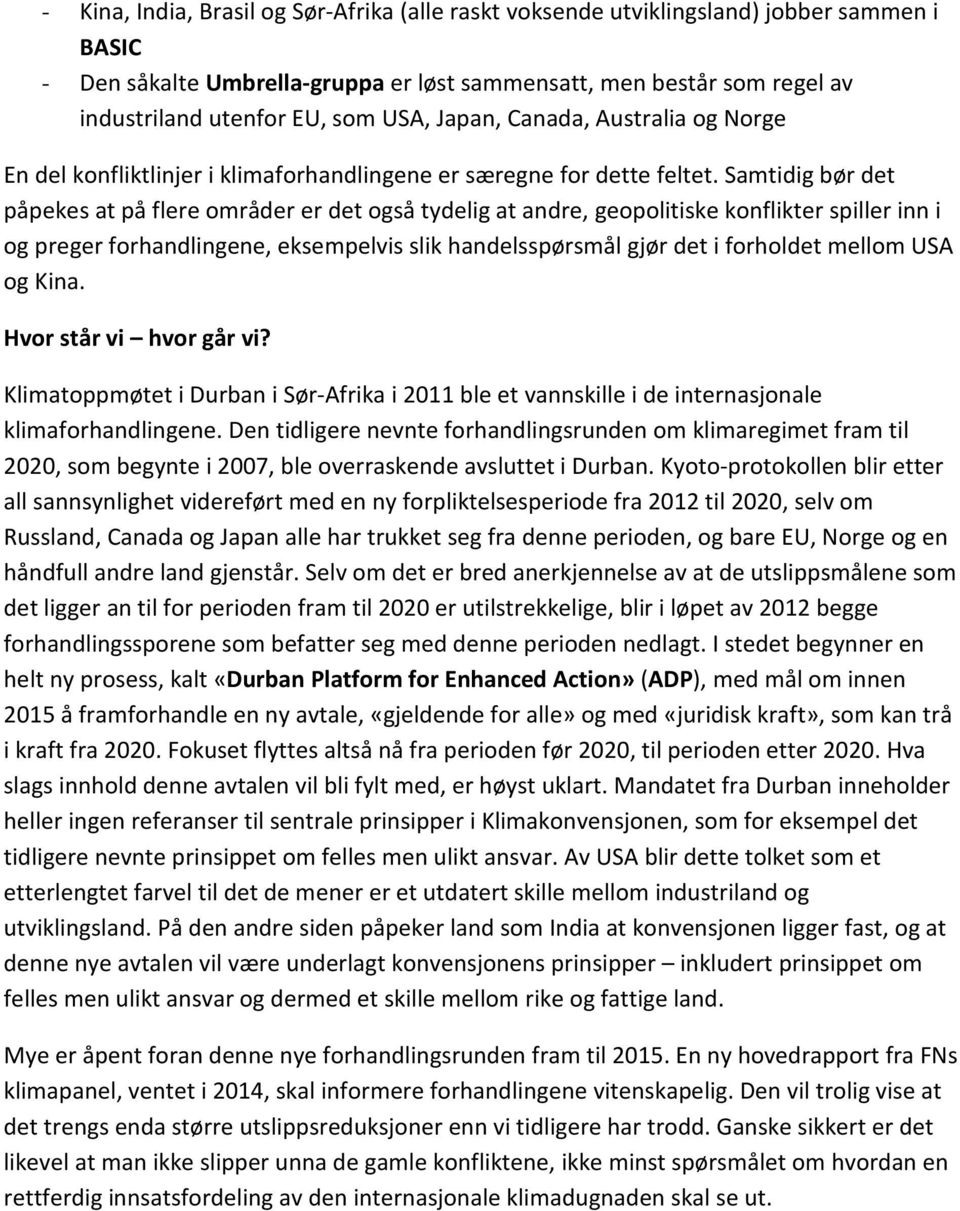 - Kina, India, Brasil og Sør-Afrika (alle raskt voksende utviklingsland) jobber sammen i BASIC
- Den såkalte Umbrella-gruppa er løst sammensatt, men består som regel av industriland utenfor EU, som USA, Japan, Canada, Australia og Norge

En del konfliktlinjer i klimaforhandlingene er særegne for dette feltet. Samtidig bør det påpekes at på flere områder er det også tydelig at andre, geopolitiske konflikter spiller inn i og preger forhandlingene, eksempelvis slik handelsspørsmål gjør det i forholdet mellom USA og Kina.

Hvor står vi – hvor går vi?

Klimatoppmøtet i Durban i Sør-Afrika i 2011 ble et vannskille i de internasjonale klimaforhandlingene. Den tidligere nevnte forhandlingsrunden om klimaregimet fram til 2020, som begynte i 2007, ble overraskende avsluttet i Durban. Kyoto-protokollen blir etter all sannsynlighet videreført med en ny forpliktelsesperiode fra 2012 til 2020, selv om Russland, Canada og Japan alle har trukket seg fra denne perioden, og bare EU, Norge og en håndfull andre land gjenstår. Selv om det er bred anerkjennelse av at de utslippsmålene som det ligger an til for perioden fram til 2020 er utilstrekkelige, blir i løpet av 2012 begge forhandlingssporene som befatter seg med denne perioden nedlagt. I stedet begynner en helt ny prosess, kalt «Durban Platform for Enhanced Action» (ADP), med mål om innen 2015 å framforhandle en ny avtale, «gjeldende for alle» og med «juridisk kraft», som kan trå i kraft fra 2020. Fokuset flyttes altså nå fra perioden før 2020, til perioden etter 2020. Hva slags innhold denne avtalen vil bli fylt med, er høyst uklart. Mandatet fra Durban inneholder heller ingen referanser til sentrale prinsipper i Klimakonvensjonen, som for eksempel det tidligere nevnte prinsippet om felles men ulikt ansvar. Av USA blir dette tolket som et etterlengtet farvel til det de mener er et utdatert skille mellom industriland og utviklingsland. På den andre siden påpeker land som India at konvensjonen ligger fast, og at denne nye avtalen vil være underlagt konvensjonens prinsipper – inkludert prinsippet om felles men ulikt ansvar og dermed et skille mellom rike og fattige land.

Mye er åpent foran denne nye forhandlingsrunden fram til 2015. En ny hovedrapport fra FNs klimapanel, ventet i 2014, skal informere forhandlingene vitenskapelig. Den vil trolig vise at det trengs enda større utslippsreduksjoner enn vi tidligere har trodd. Ganske sikkert er det likevel at man ikke slipper unna de gamle konfliktene, ikke minst spørsmålet om hvordan en rettferdig innsatsfordeling av den internasjonale klimadugnaden skal se ut.